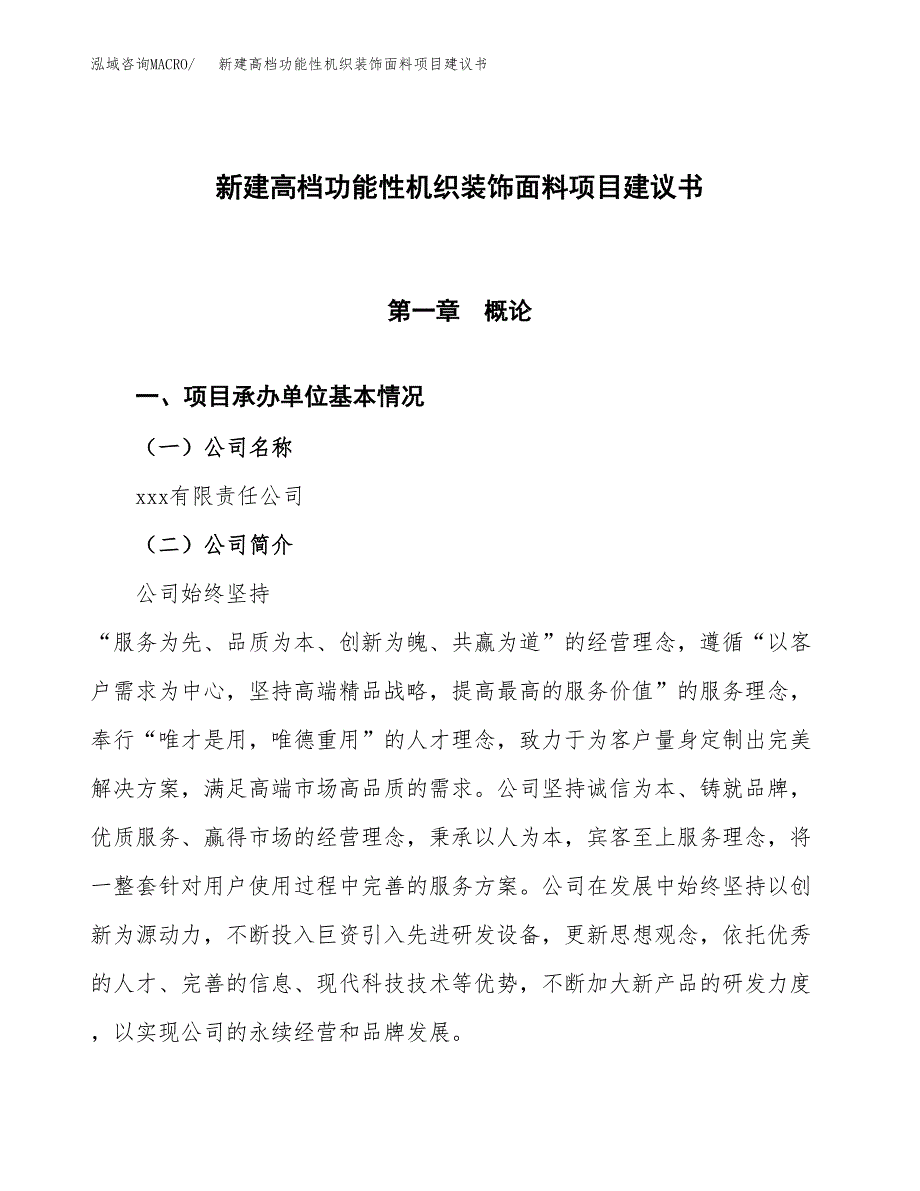 泓域咨询MACRO/　新建高档功能性机织装饰面料项目建议书

新建高档功能性机织装饰面料项目建议书

第一章　概论

一、项目承办单位基本情况

（一）公司名称

xxx有限责任公司

（二）公司简介

公司始终坚持

“服务为先、品质为本、创新为魄、共赢为道”的经营理念，遵循“以客户需求为中心，坚持高端精品战略，提高最高的服务价值”的服务理念，奉行“唯才是用，唯德重用”的人才理念，致力于为客户量身定制出完美解决方案，满足高端市场高品质的需求。公司坚持诚信为本、铸就品牌，优质服务、赢得市场的经营理念，秉承以人为本，宾客至上服务理念，将一整套针对用户使用过程中完善的服务方案。公司在发展中始终坚持以创新为源动力，不断投入巨资引入先进研发设备，更新思想观念，依托优秀的人才、完善的信息、现代科技技术等优势，不断加大新产品的研发力度，以实现公司的永续经营和品牌发展。